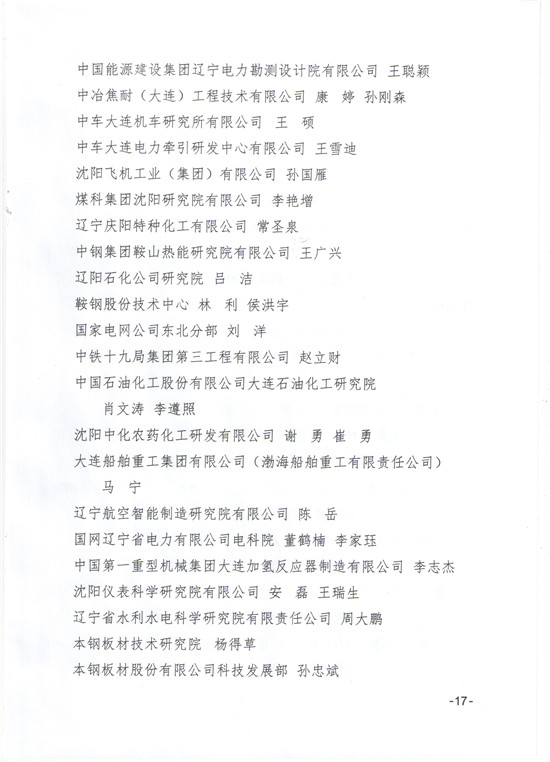 中国能源建设集团辽宁电力勘测设计院有限公司 王聪颖
中冶焦耐（大连）工程技术有限公司 康 婷 孙刚森
中车大连机车研究所有限公司 王 硕
中车大连电力牵引研发中心有限公司 王雪迪
沈阳飞机工业（集团）有限公司 孙国雁
煤科集团沈阳研究院有限公司 李艳增
辽宁庆阳特种化工有限公司 常圣泉
中钢集团鞍山热能研究院有限公司 王广兴
辽阳石化公司研究院 吕 洁
鞍钢股份技术中心 林 利 侯洪宇
国家电网公司东北分部 刘 洋
中铁十九局集团第三工程有限公司 赵立财
中国石油化工股份有限公司大连石油化工研究院 肖文涛 李遵照
沈阳中化农药化工研发有限公司 谢 勇 崔 勇
大连船舶重工集团有限公司（渤海船舶重工有限责任公司） 马 宁
辽宁航空智能制造研究院有限公司 陈 岳
国网辽宁省电力有限公司电科院 董鹤楠 李家珏
中国第一重型机械集团大连加氢反应器制造有限公司 李志杰
沈阳仪表科学研究院有限公司 安 磊 王瑞生
辽宁省水利水电科学研究院有限责任公司 周大鹏
本钢板材技术研究院 杨得草
本钢板材股份有限公司科技发展部 孙忠斌

-17-